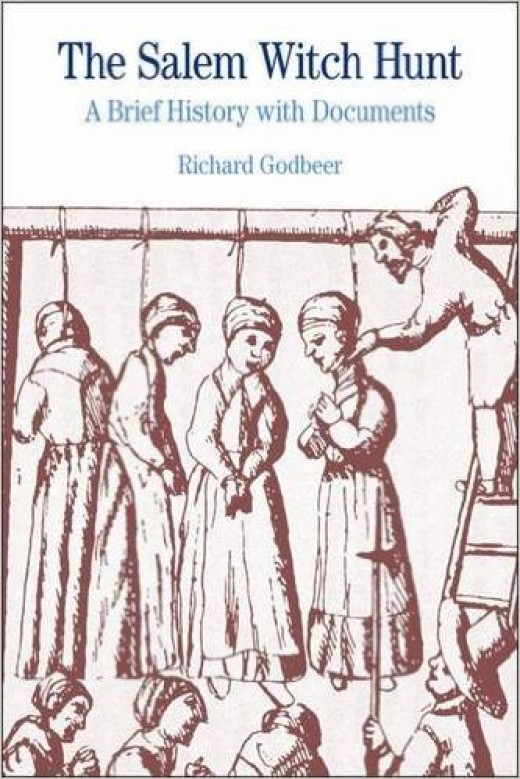 The Salem Witch Hunt
A Brief History with Documents

Richard Godbeer